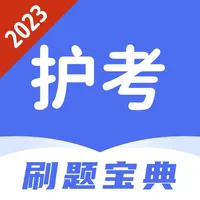 2023

护考

刷题宝典